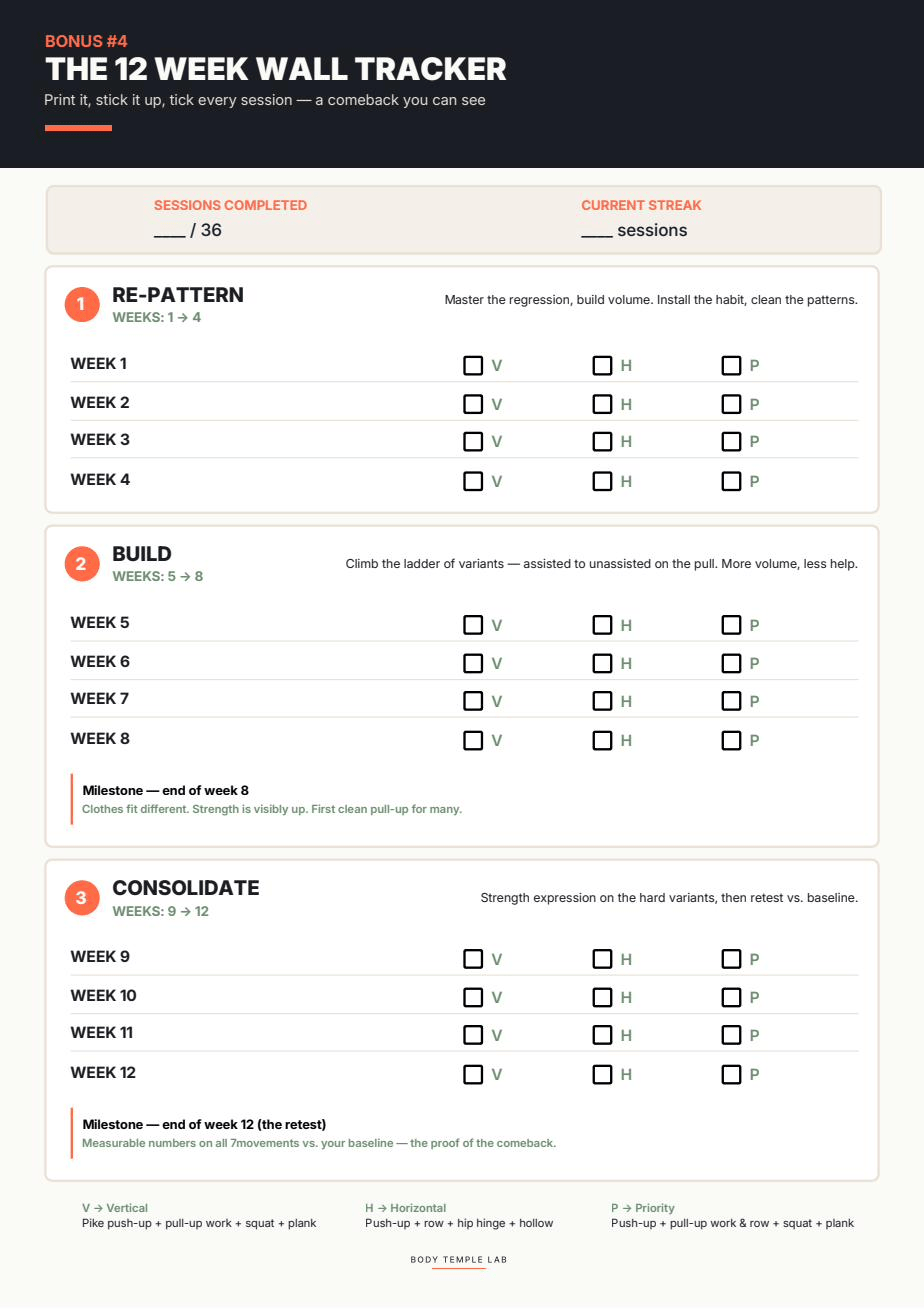 BONUS #4

THE 12 WEEK WALL TRACKER

Print it, stick it up, tick every session — a comeback you can see

SESSIONS COMPLETED
____ / 36

CURRENT STREAK
____ sessions

1 RE-PATTERN
WEEKS: 1 → 4

Master the regression, build volume. Install the habit, clean the patterns.

WEEK 1 ☐ V ☐ H ☐ P
WEEK 2 ☐ V ☐ H ☐ P
WEEK 3 ☐ V ☐ H ☐ P
WEEK 4 ☐ V ☐ H ☐ P

2 BUILD
WEEKS: 5 → 8

Climb the ladder of variants — assisted to unassisted on the pull. More volume, less help.

WEEK 5 ☐ V ☐ H ☐ P
WEEK 6 ☐ V ☐ H ☐ P
WEEK 7 ☐ V ☐ H ☐ P
WEEK 8 ☐ V ☐ H ☐ P

Milestone — end of week 8
Clothes fit different. Strength is visibly up. First clean pull-up for many.

3 CONSOLIDATE
WEEKS: 9 → 12

Strength expression on the hard variants, then retest vs. baseline.

WEEK 9 ☐ V ☐ H ☐ P
WEEK 10 ☐ V ☐ H ☐ P
WEEK 11 ☐ V ☐ H ☐ P
WEEK 12 ☐ V ☐ H ☐ P

Milestone — end of week 12 (the retest)
Measurable numbers on all 7movements vs. your baseline — the proof of the comeback.

V → Vertical
Pike push-up + pull-up work + squat + plank

H → Horizontal
Push-up + row + hip hinge + hollow

P → Priority
Push-up + pull-up work & row + squat + plank

BODY TEMPLE LAB